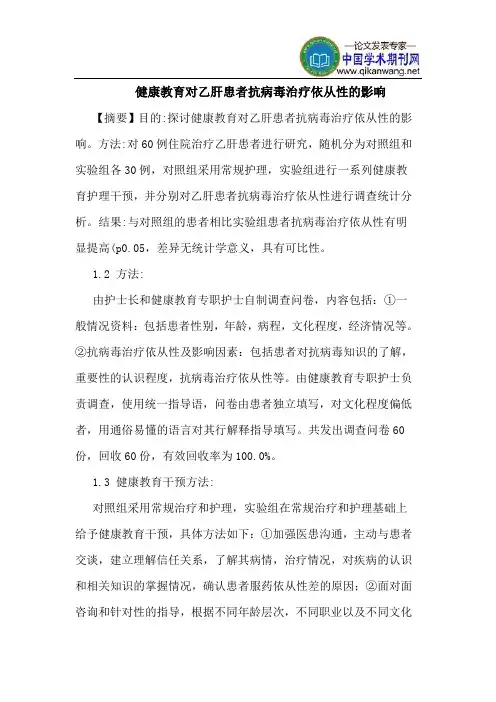 —论文发表专家—
中国学术期刊网
www.qikanwang.net

健康教育对乙肝患者抗病毒治疗依从性的影响

【摘要】目的:探讨健康教育对乙肝患者抗病毒治疗依从性的影响。方法:对60例住院治疗乙肝患者进行研究，随机分为对照组和实验组各30例，对照组采用常规护理，实验组进行一系列健康教育护理干预，并分别对乙肝患者抗病毒治疗依从性进行调查统计分析。结果:与对照组的患者相比实验组患者抗病毒治疗依从性有明显提高(p0.05，差异无统计学意义，具有可比性。

1.2 方法:

由护士长和健康教育专职护士自制调查问卷，内容包括：①一般情况资料：包括患者性别，年龄，病程，文化程度，经济情况等。②抗病毒治疗依从性及影响因素：包括患者对抗病毒知识的了解，重要性的认识程度，抗病毒治疗依从性等。由健康教育专职护士负责调查，使用统一指导语，问卷由患者独立填写，对文化程度偏低者，用通俗易懂的语言对其行解释指导填写。共发出调查问卷60份，回收60份，有效回收率为100.0%。

1.3 健康教育干预方法:

对照组采用常规治疗和护理，实验组在常规治疗和护理基础上给予健康教育干预，具体方法如下：①加强医患沟通，主动与患者交谈，建立理解信任关系，了解其病情，治疗情况，对疾病的认识和相关知识的掌握情况，确认患者服药依从性差的原因；②面对面咨询和针对性的指导，根据不同年龄层次，不同职业以及不同文化